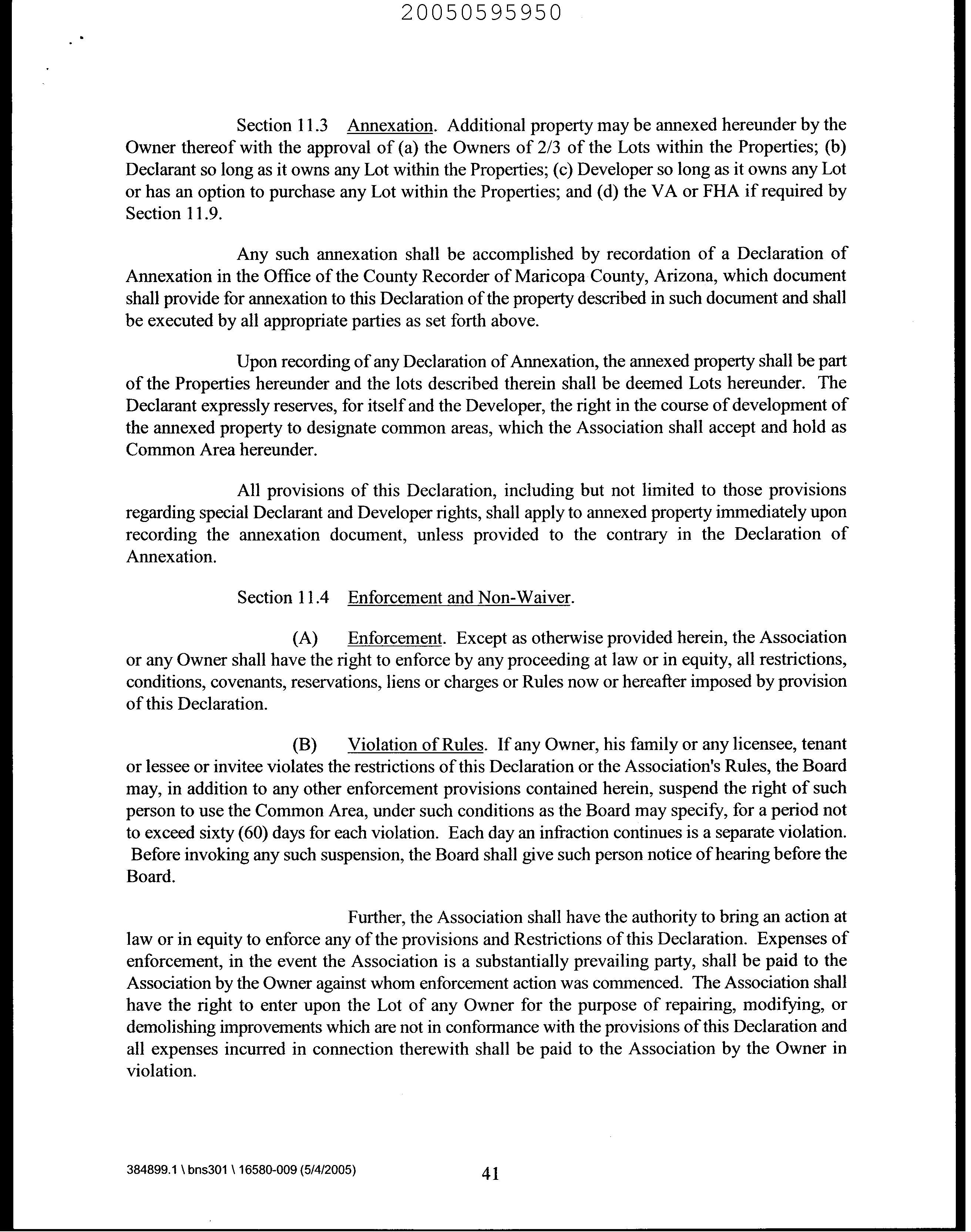 20050595950

Section 11.3 Annexation. Additional property may be annexed hereunder by the Owner thereof with the approval of (a) the Owners of 2/3 of the Lots within the Properties; (b) Declarant so long as it owns any Lot within the Properties; (c) Developer so long as it owns any Lot or has an option to purchase any Lot within the Properties; and (d) the VA or FHA if required by Section 11.9.

Any such annexation shall be accomplished by recordation of a Declaration of Annexation in the Office of the County Recorder of Maricopa County, Arizona, which document shall provide for annexation to this Declaration of the property described in such document and shall be executed by all appropriate parties as set forth above.

Upon recording of any Declaration of Annexation, the annexed property shall be part of the Properties hereunder and the lots described therein shall be deemed Lots hereunder. The Declarant expressly reserves, for itself and the Developer, the right in the course of development of the annexed property to designate common areas, which the Association shall accept and hold as Common Area hereunder.

All provisions of this Declaration, including but not limited to those provisions regarding special Declarant and Developer rights, shall apply to annexed property immediately upon recording the annexation document, unless provided to the contrary in the Declaration of Annexation.

Section 11.4 Enforcement and Non-Waiver.

(A) Enforcement. Except as otherwise provided herein, the Association or any Owner shall have the right to enforce by any proceeding at law or in equity, all restrictions, conditions, covenants, reservations, liens or charges or Rules now or hereafter imposed by provision of this Declaration.

(B) Violation of Rules. If any Owner, his family or any licensee, tenant or lessee or invitee violates the restrictions of this Declaration or the Association's Rules, the Board may, in addition to any other enforcement provisions contained herein, suspend the right of such person to use the Common Area, under such conditions as the Board may specify, for a period not to exceed sixty (60) days for each violation. Each day an infraction continues is a separate violation. Before invoking any such suspension, the Board shall give such person notice of hearing before the Board.

Further, the Association shall have the authority to bring an action at law or in equity to enforce any of the provisions and Restrictions of this Declaration. Expenses of enforcement, in the event the Association is a substantially prevailing party, shall be paid to the Association by the Owner against whom enforcement action was commenced. The Association shall have the right to enter upon the Lot of any Owner for the purpose of repairing, modifying, or demolishing improvements which are not in conformance with the provisions of this Declaration and all expenses incurred in connection therewith shall be paid to the Association by the Owner in violation.

384899.1 \ bns301 \ 16580-009 (5/4/2005) 41